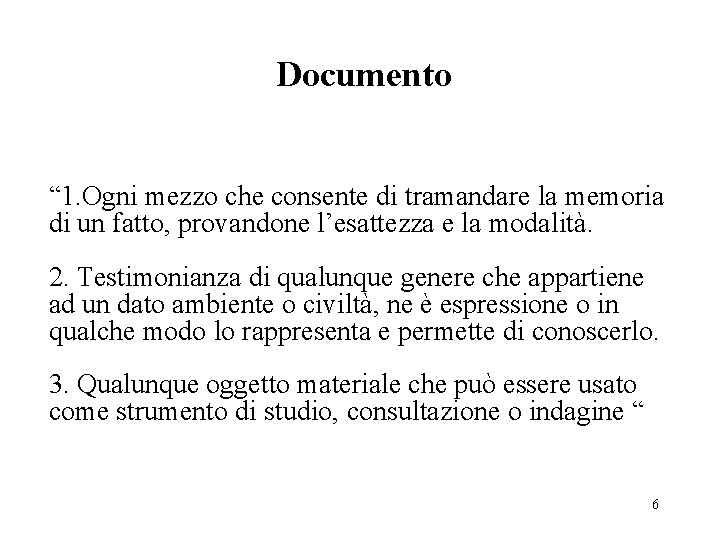 Documento

“1.Ogni mezzo che consente di tramandare la memoria di un fatto, provandone l’esattezza e la modalità.

2. Testimonianza di qualunque genere che appartiene ad un dato ambiente o civiltà, ne è espressione o in qualche modo lo rappresenta e permette di conoscerlo.

3. Qualunque oggetto materiale che può essere usato come strumento di studio, consultazione o indagine “

6